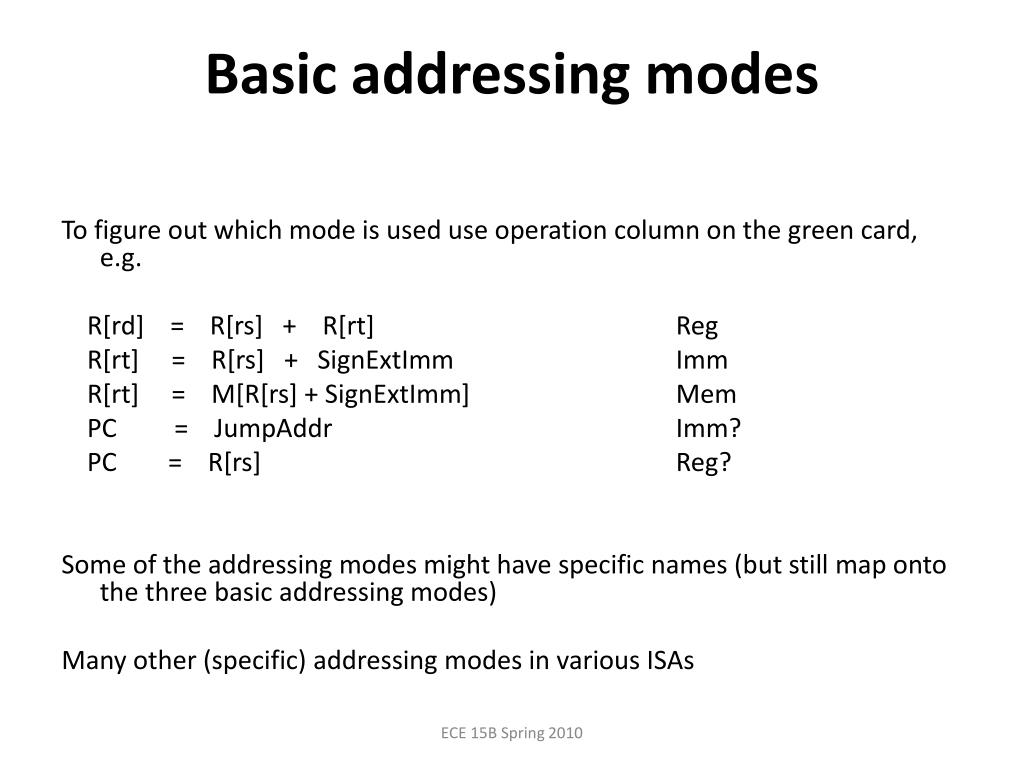 Basic addressing modes

To figure out which mode is used use operation column on the green card, e.g.

R[rd] = R[rs] + R[rt] Reg
R[rt] = R[rs] + SignExtImm Imm
R[rt] = M[R[rs] + SignExtImm] Mem
PC = JumpAddr Imm?
PC = R[rs] Reg?

Some of the addressing modes might have specific names (but still map onto the three basic addressing modes)

Many other (specific) addressing modes in various ISAs

ECE 15B Spring 2010